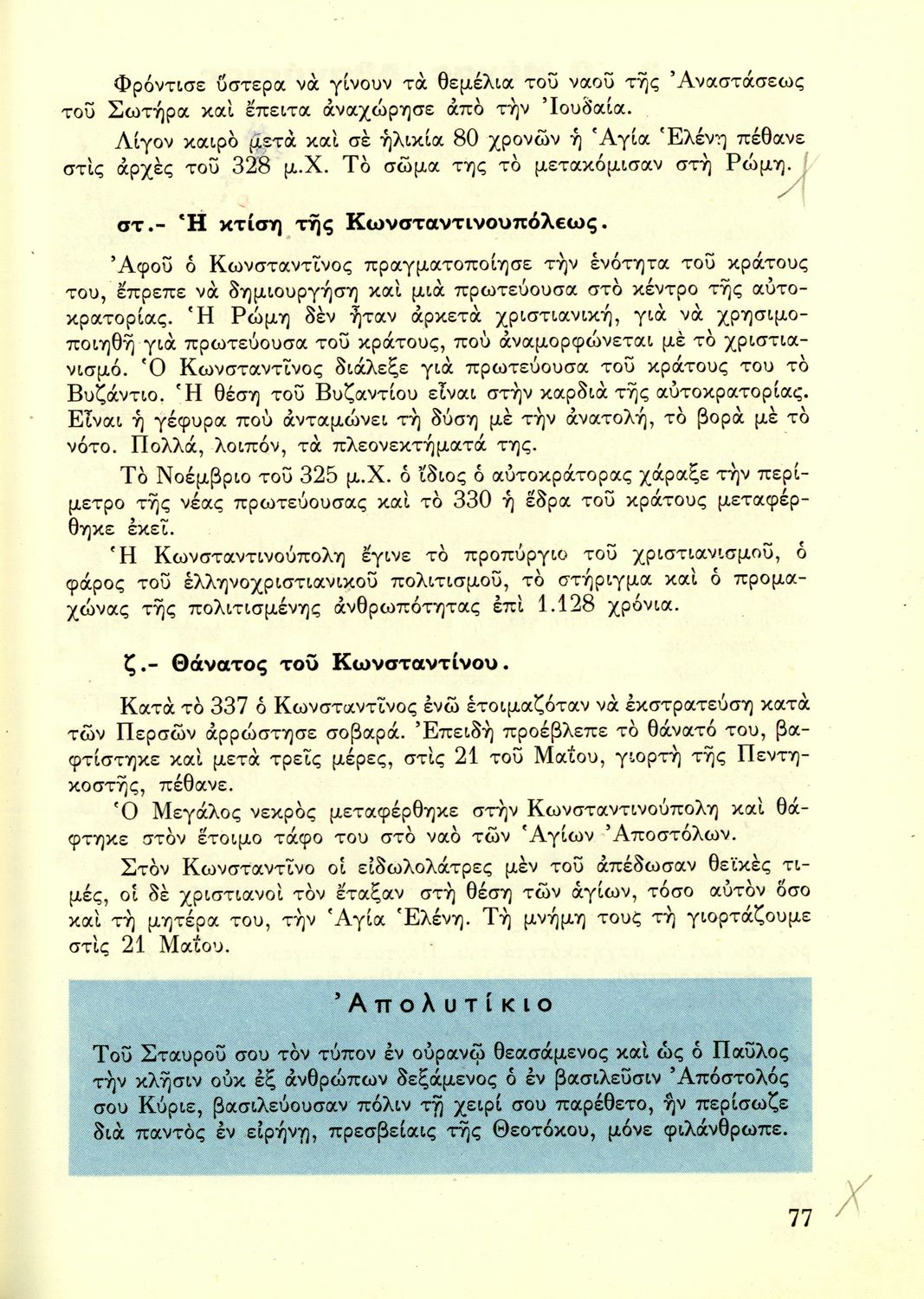 Φρόντισε ὕστερα νὰ γίνουν τὰ θεμέλια τοῦ ναοῦ τῆς Ἀναστάσεως τοῦ Σωτήρα καὶ ἔπειτα ἀναχώρησε ἀπὸ τὴν Ἰουδαία.

Λίγον καιρὸ μετὰ καὶ σὲ ἡλικία 80 χρονῶν ἡ Ἁγία Ἑλένη πέθανε στὶς ἀρχὲς τοῦ 328 μ.Χ. Τὸ σῶμα της τὸ μετακόμισαν στὴ Ρώμη.

στ.- Ἡ κτίση τῆς Κωνσταντινουπόλεως.

Ἀφοῦ ὁ Κωνσταντῖνος πραγματοποίησε τὴν ἑνότητα τοῦ κράτους του, ἔπρεπε νὰ δημιουργήση καὶ μιὰ πρωτεύουσα στὸ κέντρο τῆς αὐτοκρατορίας. Ἡ Ρώμη δὲν ἦταν ἀρκετὰ χριστιανική, γιὰ νὰ χρησιμοποιηθῆ γιὰ πρωτεύουσα τοῦ κράτους, ποὺ ἀναμορφώνεται μὲ τὸ χριστιανισμό. Ὁ Κωνσταντῖνος διάλεξε γιὰ πρωτεύουσα τοῦ κράτους του τὸ Βυζάντιο. Ἡ θέση τοῦ Βυζαντίου εἶναι στὴν καρδιὰ τῆς αὐτοκρατορίας. Εἶναι ἡ γέφυρα ποὺ ἀνταμώνει τὴ δύση μὲ τὴν ἀνατολή, τὸ βορὰ μὲ τὸ νότο. Πολλά, λοιπόν, τὰ πλεονεκτήματά της.

Τὸ Νοέμβριο τοῦ 325 μ.Χ. ὁ ἴδιος ὁ αὐτοκράτορας χάραξε τὴν περίμετρο τῆς νέας πρωτεύουσας καὶ τὸ 330 ἡ ἕδρα τοῦ κράτους μεταφέρθηκε ἐκεῖ.

Ἡ Κωνσταντινούπολη ἔγινε τὸ προπύργιο τοῦ χριστιανισμοῦ, ὁ φάρος τοῦ ἑλληνοχριστιανικοῦ πολιτισμοῦ, τὸ στήριγμα καὶ ὁ προμαχώνας τῆς πολιτισμένης ἀνθρωπότητας ἐπὶ 1.128 χρόνια.

ζ.- Θάνατος τοῦ Κωνσταντίνου.

Κατὰ τὸ 337 ὁ Κωνσταντῖνος ἐνῶ ἑτοιμαζόταν νὰ ἐκστρατεύση κατὰ τῶν Περσῶν ἀρρώστησε σοβαρά. Ἐπειδὴ προέβλεπε τὸ θάνατό του, βαφτίστηκε καὶ μετὰ τρεῖς μέρες, στὶς 21 τοῦ Μαΐου, γιορτὴ τῆς Πεντηκοστῆς, πέθανε.

Ὁ Μεγάλος νεκρὸς μεταφέρθηκε στὴν Κωνσταντινούπολη καὶ θάφτηκε στὸν ἕτοιμο τάφο του στὸ ναὸ τῶν Ἁγίων Ἀποστόλων.

Στὸν Κωνσταντῖνο οἱ εἰδωλολάτρες μὲν τοῦ ἀπέδωσαν θεϊκὲς τιμές, οἱ δὲ χριστιανοὶ τὸν ἔταξαν στὴ θέση τῶν ἁγίων, τόσο αὐτὸν ὅσο καὶ τὴ μητέρα του, τὴν Ἁγία Ἑλένη. Τὴ μνήμη τους τὴ γιορτάζουμε στὶς 21 Μαΐου.

Ἀπολυτίκιο

Τοῦ Σταυροῦ σου τὸν τύπον ἐν οὐρανῷ θεασάμενος καὶ ὡς ὁ Παῦλος τὴν κλῆσιν οὐκ ἐξ ἀνθρώπων δεξάμενος ὁ ἐν βασιλεῦσιν Ἀπόστολός σου Κύριε, βασιλεύουσαν πόλιν τῇ χειρί σου παρέθετο, ἣν περίσωζε διὰ παντὸς ἐν εἰρήνῃ, πρεσβείαις τῆς Θεοτόκου, μόνε φιλάνθρωπε.

77